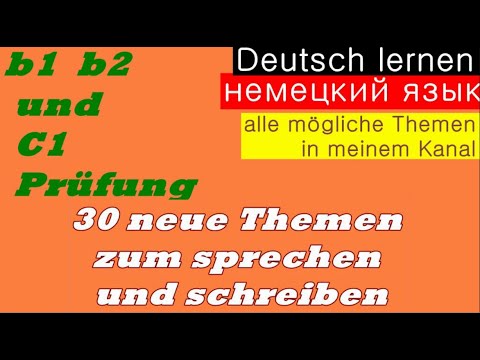 b1 b2
und
C1
Prüfung

Deutsch lernen
немецкий язык
alle mögliche Themen in meinem Kanal

30 neue Themen zum sprechen und schreiben